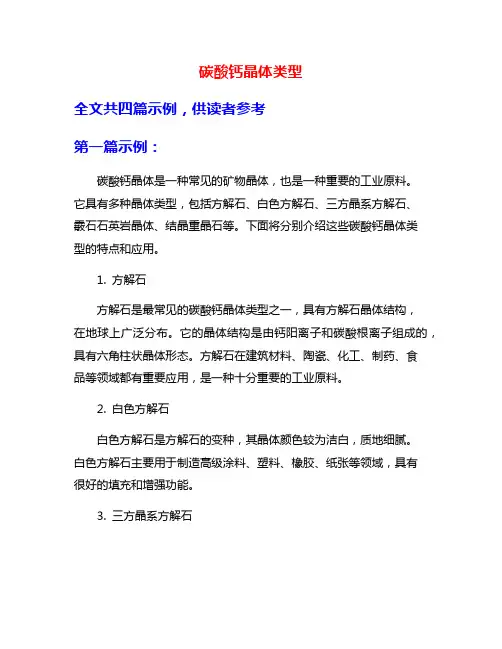 碳酸钙晶体类型

全文共四篇示例，供读者参考

第一篇示例：

碳酸钙晶体是一种常见的矿物晶体，也是一种重要的工业原料。它具有多种晶体类型，包括方解石、白色方解石、三方晶系方解石、霰石石英岩晶体、结晶重晶石等。下面将分别介绍这些碳酸钙晶体类型的特点和应用。

1. 方解石

方解石是最常见的碳酸钙晶体类型之一，具有方解石晶体结构，在地球上广泛分布。它的晶体结构是由钙阳离子和碳酸根离子组成的，具有六角柱状晶体形态。方解石在建筑材料、陶瓷、化工、制药、食品等领域都有重要应用，是一种十分重要的工业原料。

2. 白色方解石

白色方解石是方解石的变种，其晶体颜色较为洁白，质地细腻。白色方解石主要用于制造高级涂料、塑料、橡胶、纸张等领域，具有很好的填充和增强功能。

3. 三方晶系方解石